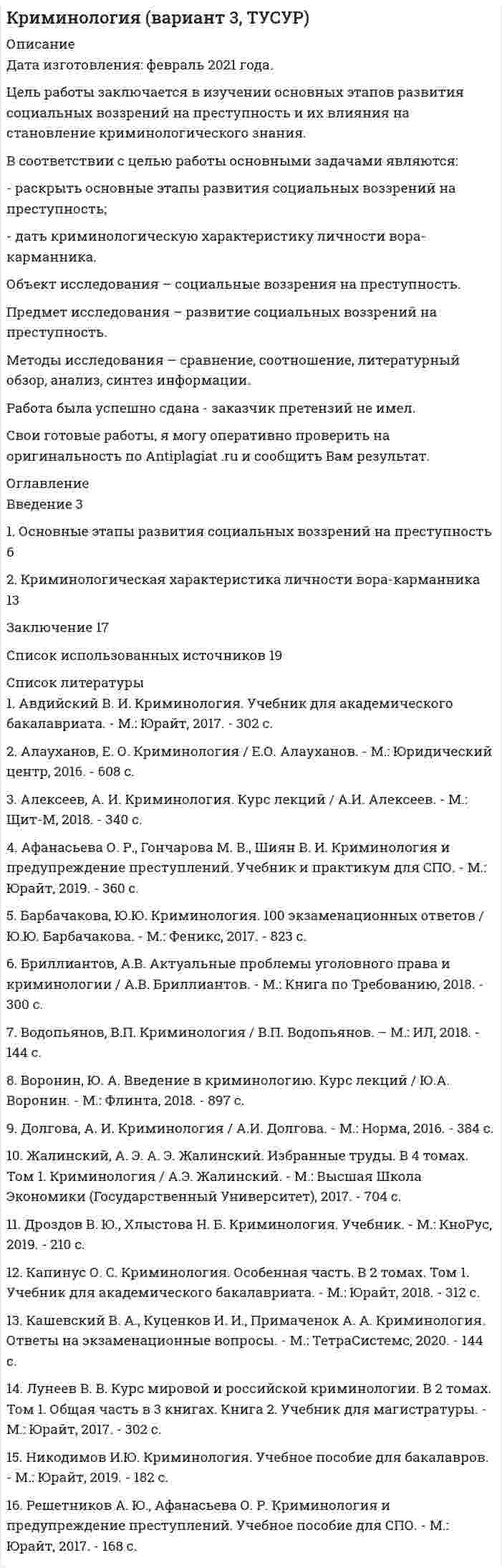 Криминология (вариант 3, ТУСУР)

Описание
Дата изготовления: февраль 2021 года.

Цель работы заключается в изучении основных этапов развития социальных воззрений на преступность и их влияния на становление криминологического знания.

В соответствии с целью работы основными задачами являются:

- раскрыть основные этапы развития социальных воззрений на преступность;

- дать криминологическую характеристику личности вора-карманника.

Объект исследования – социальные воззрения на преступность.

Предмет исследования – развитие социальных воззрений на преступность.

Методы исследования – сравнение, соотношение, литературный обзор, анализ, синтез информации.

Работа была успешно сдана - заказчик претензий не имел.

Свои готовые работы, я могу оперативно проверить на оригинальность по Antiplagiat .ru и сообщить Вам результат.

Оглавление
Введение 3

1. Основные этапы развития социальных воззрений на преступность 6

2. Криминологическая характеристика личности вора-карманника 13

Заключение 17

Список использованных источников 19

Список литературы
1. Авдийский В. И. Криминология. Учебник для академического бакалавриата. - М.: Юрайт, 2017. - 302 с.

2. Алауханов, Е. О. Криминология / Е.О. Алауханов. - М.: Юридический центр, 2016. - 608 с.

3. Алексеев, А. И. Криминология. Курс лекций / А.И. Алексеев. - М.: Щит-М, 2018. - 340 с.

4. Афанасьева О. Р., Гончарова М. В., Шиян В. И. Криминология и предупреждение преступлений. Учебник и практикум для СПО. - М.: Юрайт, 2019. - 360 с.

5. Барбачакова, Ю.Ю. Криминология. 100 экзаменационных ответов / Ю.Ю. Барбачакова. - М.: Феникс, 2017. - 823 с.

6. Бриллиантов, А.В. Актуальные проблемы уголовного права и криминологии / А.В. Бриллиантов. - М.: Книга по Требованию, 2018. - 300 с.

7. Водопьянов, В.П. Криминология / В.П. Водопьянов. – М.: ИЛ, 2018. - 144 с.

8. Воронин, Ю. А. Введение в криминологию. Курс лекций / Ю.А. Воронин. - М.: Флинта, 2018. - 897 с.

9. Долгова, А. И. Криминология / А.И. Долгова. - М.: Норма, 2016. - 384 с.

10. Жалинский, А. Э. А. Э. Жалинский. Избранные труды. В 4 томах. Том 1. Криминология / А.Э. Жалинский. - М.: Высшая Школа Экономики (Государственный Университет), 2017. - 704 с.

11. Дроздов В. Ю., Хлыстова Н. Б. Криминология. Учебник. - М.: КноРус, 2019. - 210 с.

12. Капинус О. С. Криминология. Особенная часть. В 2 томах. Том 1. Учебник для академического бакалавриата. - М.: Юрайт, 2018. - 312 с.

13. Кашевский В. А., Куценков И. И., Примаченок А. А. Криминология. Ответы на экзаменационные вопросы. - М.: ТетраСистемс, 2020. - 144 с.

14. Лунеев В. В. Курс мировой и российской криминологии. В 2 томах. Том 1. Общая часть в 3 книгах. Книга 2. Учебник для магистратуры. - М.: Юрайт, 2017. - 302 с.

15. Никодимов И.Ю. Криминология. Учебное пособие для бакалавров. - М.: Юрайт, 2019. - 182 с.

16. Решетников А. Ю., Афанасьева О. Р. Криминология и предупреждение преступлений. Учебное пособие для СПО. - М.: Юрайт, 2017. - 168 с.